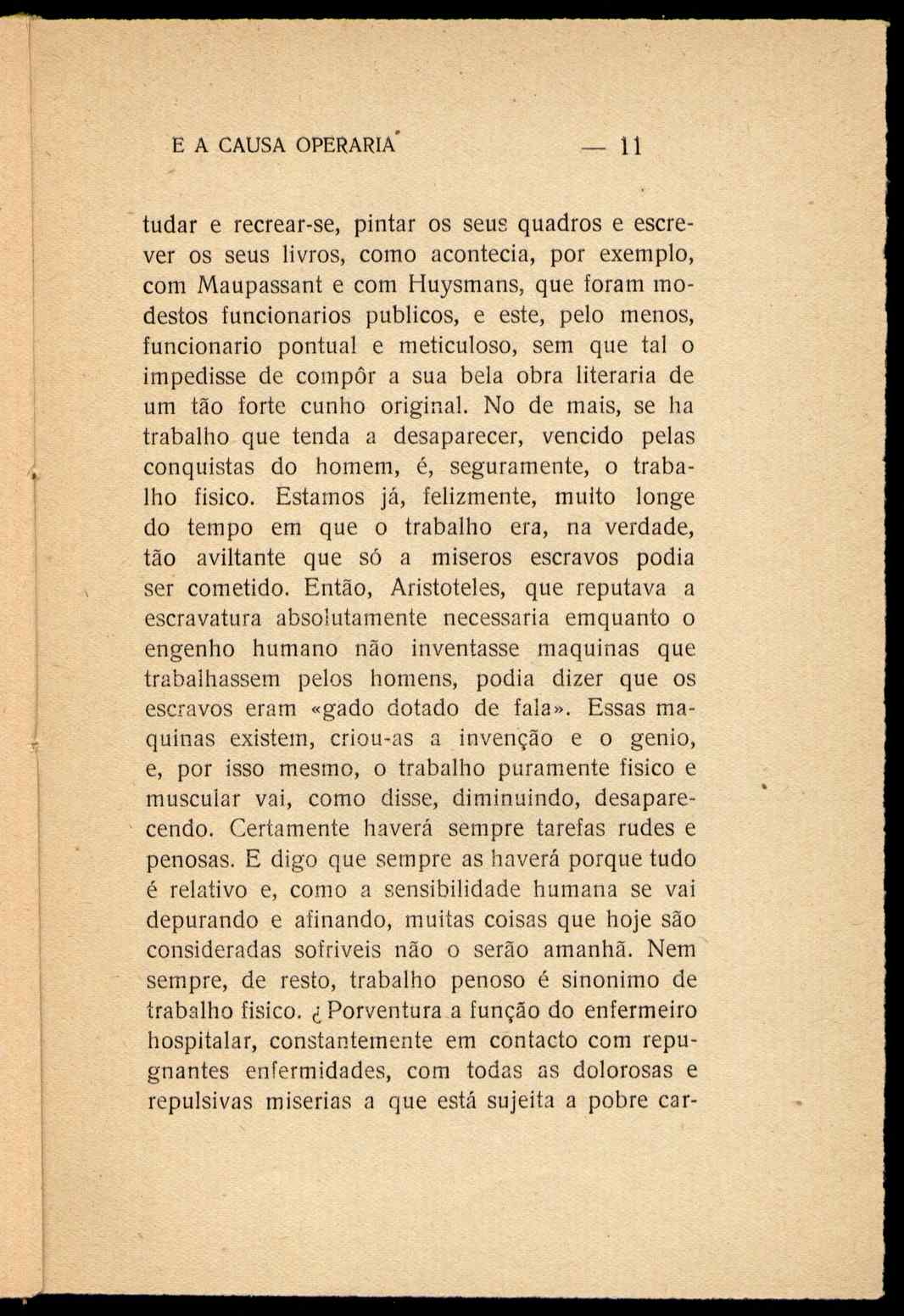 E A CAUSA OPERARIA — 11

tudar e recrear-se, pintar os seus quadros e escrever os seus livros, como acontecia, por exemplo, com Maupassant e com Huysmans, que foram modestos funcionarios publicos, e este, pelo menos, funcionario pontual e meticuloso, sem que tal o impedisse de compôr a sua bela obra literaria de um tão forte cunho original. No de mais, se ha trabalho que tenda a desaparecer, vencido pelas conquistas do homem, é, seguramente, o trabalho fisico. Estamos já, felizmente, muito longe do tempo em que o trabalho era, na verdade, tão aviltante que só a miseros escravos podia ser cometido. Então, Aristoteles, que reputava a escravatura absolutamente necessaria emquanto o engenho humano não inventasse maquinas que trabalhassem pelos homens, podia dizer que os escravos eram «gado dotado de fala». Essas maquinas existem, criou-as a invenção e o genio, e, por isso mesmo, o trabalho puramente fisico e muscular vai, como disse, diminuindo, desaparecendo. Certamente haverá sempre tarefas rudes e penosas. E digo que sempre as haverá porque tudo é relativo e, como a sensibilidade humana se vai depurando e afinando, muitas coisas que hoje são consideradas sofriveis não o serão amanhã. Nem sempre, de resto, trabalho penoso é sinonimo de trabalho fisico. ¿ Porventura a função do enfermeiro hospitalar, constantemente em contacto com repugnantes enfermidades, com todas as dolorosas e repulsivas miserias a que está sujeita a pobre car-